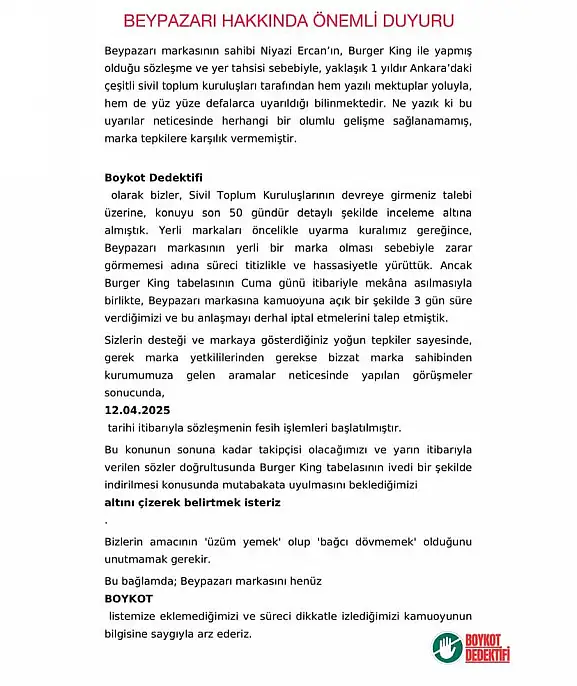 BEYPAZARI HAKKINDA ÖNEMLİ DUYURU

Beypazarı markasının sahibi Niyazi Ercan'ın, Burger King ile yapmış olduğu sözleşme ve yer tahsisi sebebiyle, yaklaşık 1 yıldır Ankara'daki çeşitli sivil toplum kuruluşları tarafından hem yazılı mektuplar yoluyla, hem de yüz yüze defalarca uyarıldığı bilinmektedir. Ne yazık ki bu uyarılar neticesinde herhangi bir olumlu gelişme sağlanamamış, marka tepkilere karşılık vermemiştir.

Boykot Dedektifi

olarak bizler, Sivil Toplum Kuruluşlarının devreye girmeniz talebi üzerine, konuyu son 50 gündür detaylı şekilde inceleme altına almıştık. Yerli markaları öncelikle uyarma kuralımız gereğince, Beypazarı markasının yerli bir marka olması sebebiyle zarar görmemesi adına süreci titizlikle ve hassasiyetle yürüttük. Ancak Burger King tabelasının Cuma günü itibariyle mekâna asılmasıyla birlikte, Beypazarı markasına kamuoyuna açık bir şekilde 3 gün süre verdiğimizi ve bu anlaşmayı derhal iptal etmelerini talep etmiştik.

Sizlerin desteği ve markaya gösterdiğiniz yoğun tepkiler sayesinde, gerek marka yetkililerinden gerekse bizzat marka sahibinden kurumumuza gelen aramalar neticesinde yapılan görüşmeler sonucunda,

12.04.2025

tarihi itibarıyla sözleşmenin fesih işlemleri başlatılmıştır.

Bu konunun sonuna kadar takipçisi olacağımızı ve yarın itibarıyla verilen sözler doğrultusunda Burger King tabelasının ivedi bir şekilde indirilmesi konusunda mutabakata uyulmasını beklediğimizi

altını çizerek belirtmek isteriz

.

Bizlerin amacının 'üzüm yemek' olup 'bağcı dövmemek' olduğunu unutmamak gerekir.

Bu bağlamda; Beypazarı markasını henüz

BOYKOT

listemize eklemediğimizi ve süreci dikkatle izlediğimizi kamuoyunun bilgisine saygıyla arz ederiz.

BOYKOT DEDEKTİFİ